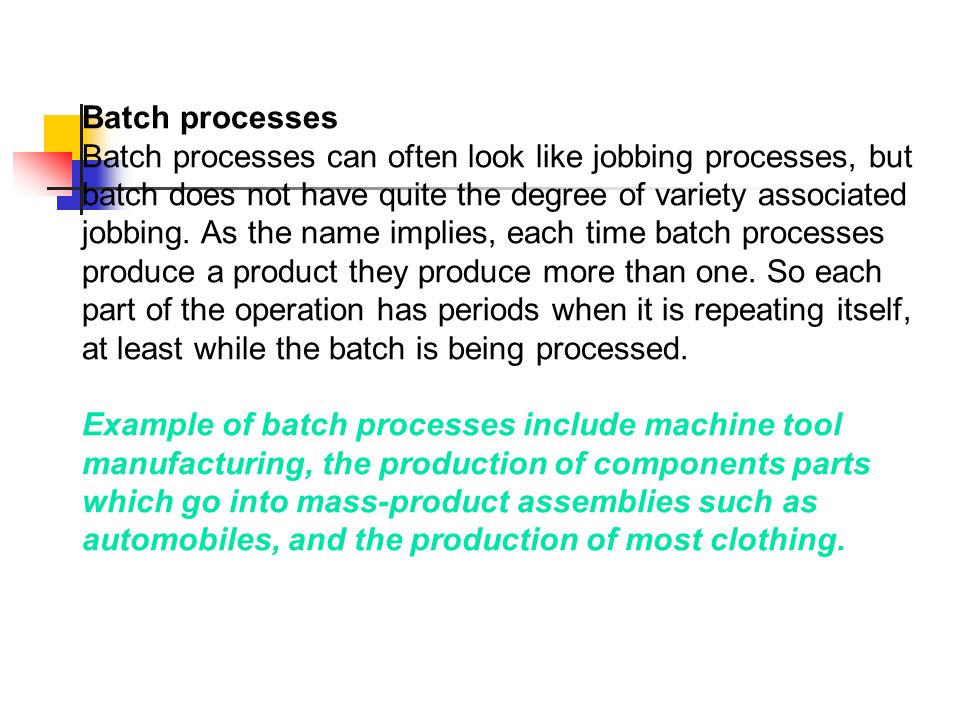 Batch processes
Batch processes can often look like jobbing processes, but batch does not have quite the degree of variety associated jobbing. As the name implies, each time batch processes produce a product they produce more than one. So each part of the operation has periods when it is repeating itself, at least while the batch is being processed.

Example of batch processes include machine tool manufacturing, the production of components parts which go into mass-product assemblies such as automobiles, and the production of most clothing.